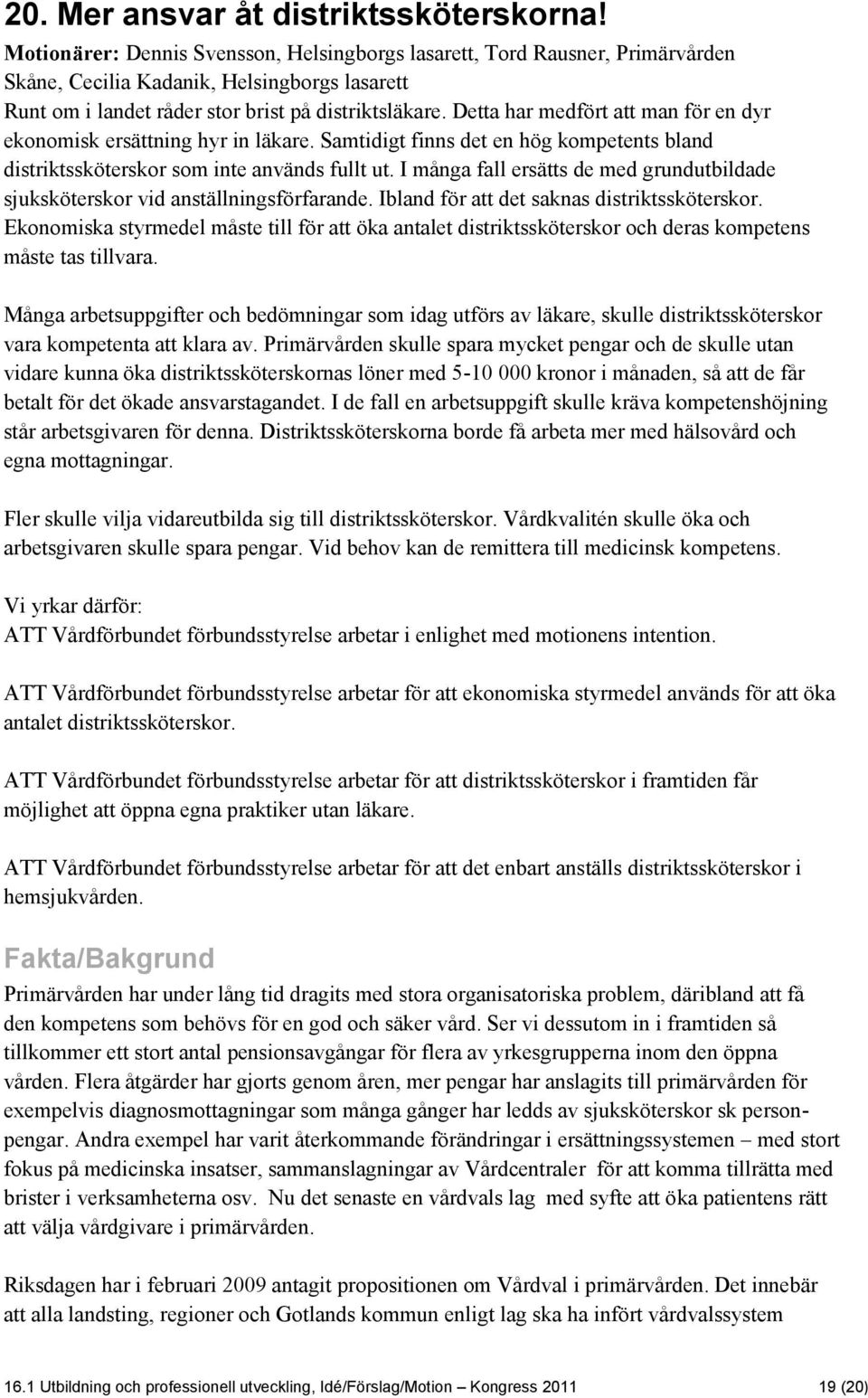 20. Mer ansvar åt distriktssköterskorna!

Motionärer: Dennis Svensson, Helsingborgs lasarett, Tord Rausner, Primärvården Skåne, Cecilia Kadanik, Helsingborgs lasarett

Runt om i landet råder stor brist på distriktsläkare. Detta har medfört att man för en dyr ekonomisk ersättning hyr in läkare. Samtidigt finns det en hög kompetents bland distriktssköterskor som inte används fullt ut. I många fall ersätts de med grundutbildade sjuksköterskor vid anställningsförfarande. Ibland för att det saknas distriktssköterskor. Ekonomiska styrmedel måste till för att öka antalet distriktssköterskor och deras kompetens måste tas tillvara.

Många arbetsuppgifter och bedömningar som idag utförs av läkare, skulle distriktssköterskor vara kompetenta att klara av. Primärvården skulle spara mycket pengar och de skulle utan vidare kunna öka distriktssköterskornas löner med 5-10 000 kronor i månaden, så att de får betalt för det ökade ansvarstagandet. I de fall en arbetsuppgift skulle kräva kompetenshöjning står arbetsgivaren för denna. Distriktssköterskorna borde få arbeta mer med hälsovård och egna mottagningar.

Fler skulle vilja vidareutbilda sig till distriktssköterskor. Vårdkvalitén skulle öka och arbetsgivaren skulle spara pengar. Vid behov kan de remittera till medicinsk kompetens.

Vi yrkar därför:
ATT Vårdförbundet förbundsstyrelse arbetar i enlighet med motionens intention.

ATT Vårdförbundet förbundsstyrelse arbetar för att ekonomiska styrmedel används för att öka antalet distriktssköterskor.

ATT Vårdförbundet förbundsstyrelse arbetar för att distriktssköterskor i framtiden får möjlighet att öppna egna praktiker utan läkare.

ATT Vårdförbundet förbundsstyrelse arbetar för att det enbart anställs distriktssköterskor i hemsjukvården.

Fakta/Bakgrund
Primärvården har under lång tid dragits med stora organisatoriska problem, däribland att få den kompetens som behövs för en god och säker vård. Ser vi dessutom in i framtiden så tillkommer ett stort antal pensionsavgångar för flera av yrkesgrupperna inom den öppna vården. Flera åtgärder har gjorts genom åren, mer pengar har anslagits till primärvården för exempelvis diagnosmottagningar som många gånger har ledds av sjuksköterskor sk personpengar. Andra exempel har varit återkommande förändringar i ersättningssystemen – med stort fokus på medicinska insatser, sammanslagningar av Vårdcentraler för att komma tillrätta med brister i verksamheterna osv. Nu det senaste en vårdvals lag med syfte att öka patientens rätt att välja vårdgivare i primärvården.

Riksdagen har i februari 2009 antagit propositionen om Vårdval i primärvården. Det innebär att alla landsting, regioner och Gotlands kommun enligt lag ska ha infört vårdvalssystem

16.1 Utbildning och professionell utveckling, Idé/Förslag/Motion – Kongress 2011 19 (20)